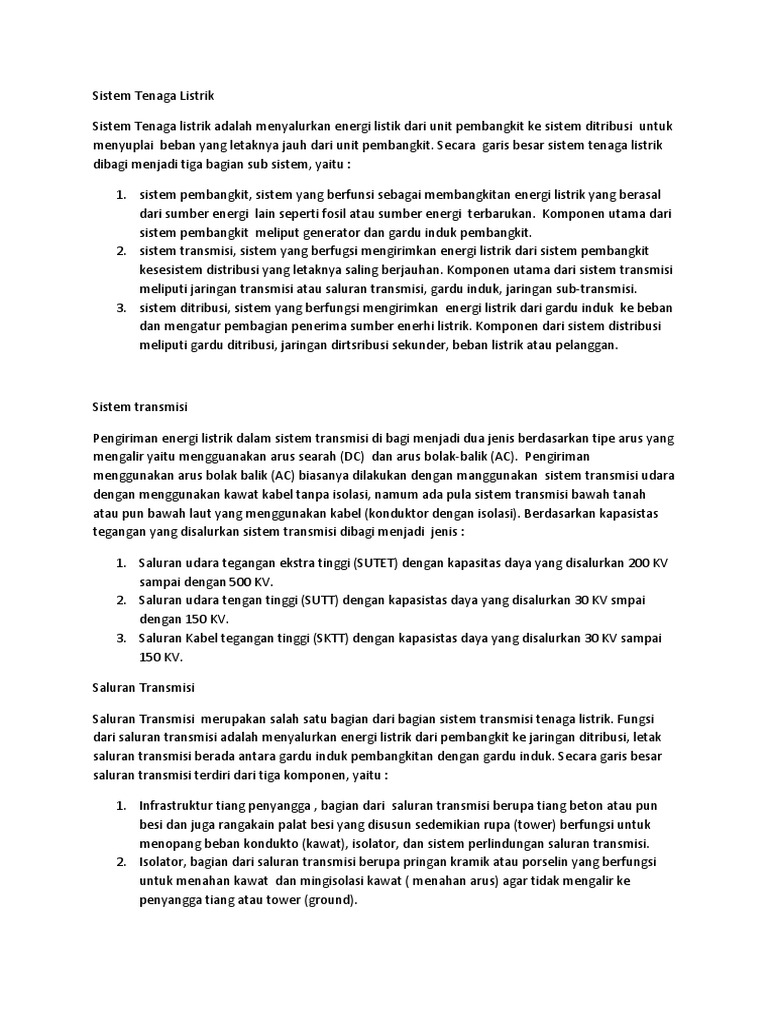 Sistem Tenaga Listrik

Sistem Tenaga listrik adalah menyalurkan energi listik dari unit pembangkit ke sistem ditribusi untuk menyuplai beban yang letaknya jauh dari unit pembangkit. Secara garis besar sistem tenaga listrik dibagi menjadi tiga bagian sub sistem, yaitu :

1. sistem pembangkit, sistem yang berfunsi sebagai membangkitan energi listrik yang berasal dari sumber energi lain seperti fosil atau sumber energi terbarukan. Komponen utama dari sistem pembangkit meliput generator dan gardu induk pembangkit.
2. sistem transmisi, sistem yang berfugsi mengirimkan energi listrik dari sistem pembangkit kesesistem distribusi yang letaknya saling berjauhan. Komponen utama dari sistem transmisi meliputi jaringan transmisi atau saluran transmisi, gardu induk, jaringan sub-transmisi.
3. sistem ditribusi, sistem yang berfungsi mengirimkan energi listrik dari gardu induk ke beban dan mengatur pembagian penerima sumber enerhi listrik. Komponen dari sistem distribusi meliputi gardu ditribusi, jaringan dirtsribusi sekunder, beban listrik atau pelanggan.

Sistem transmisi

Pengiriman energi listrik dalam sistem transmisi di bagi menjadi dua jenis berdasarkan tipe arus yang mengalir yaitu mengguanakan arus searah (DC) dan arus bolak-balik (AC). Pengiriman menggunakan arus bolak balik (AC) biasanya dilakukan dengan manggunakan sistem transmisi udara dengan menggunakan kawat kabel tanpa isolasi, namum ada pula sistem transmisi bawah tanah atau pun bawah laut yang menggunakan kabel (konduktor dengan isolasi). Berdasarkan kapasistas tegangan yang disalurkan sistem transmisi dibagi menjadi jenis :

1. Saluran udara tegangan ekstra tinggi (SUTET) dengan kapasitas daya yang disalurkan 200 KV sampai dengan 500 KV.
2. Saluran udara tengan tinggi (SUTT) dengan kapasistas daya yang disalurkan 30 KV smpai dengan 150 KV.
3. Saluran Kabel tegangan tinggi (SKTT) dengan kapasistas daya yang disalurkan 30 KV sampai 150 KV.

Saluran Transmisi

Saluran Transmisi merupakan salah satu bagian dari bagian sistem transmisi tenaga listrik. Fungsi dari saluran transmisi adalah menyalurkan energi listrik dari pembangkit ke jaringan ditribusi, letak saluran transmisi berada antara gardu induk pembangkitan dengan gardu induk. Secara garis besar saluran transmisi terdiri dari tiga komponen, yaitu :

1. Infrastruktur tiang penyangga , bagian dari saluran transmisi berupa tiang beton atau pun besi dan juga rangakain palat besi yang disusun sedemikian rupa (tower) berfungsi untuk menopang beban kondukto (kawat), isolator, dan sistem perlindungan saluran transmisi.
2. Isolator, bagian dari saluran transmisi berupa pringan kramik atau porselin yang berfungsi untuk menahan kawat dan mingisolasi kawat ( menahan arus) agar tidak mengalir ke penyangga tiang atau tower (ground).